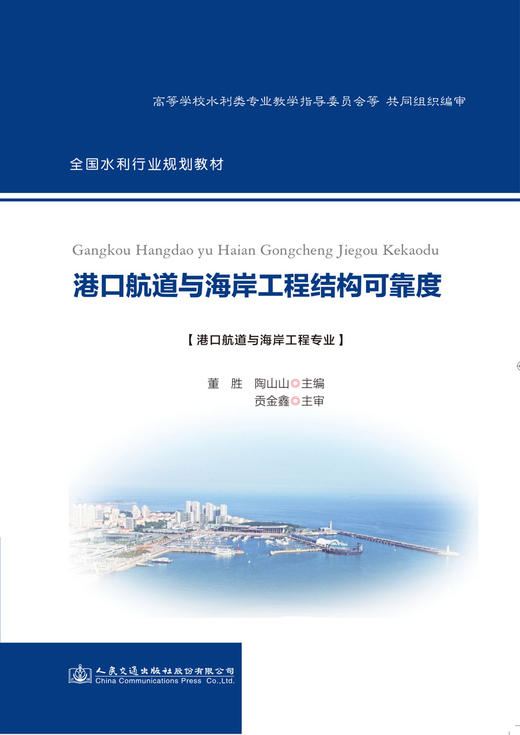 高等学校水利类专业教学指导委员会等 共同组织编审

全国水利行业规划教材

Gangkou Hangdao yu Haian Gongcheng Jiegou Kekaodu

港口航道与海岸工程结构可靠度

【港口航道与海岸工程专业】

董 胜 陶山山 主编

贡金鑫 主审

人民交通出版社股份有限公司
China Communications Press Co.,Ltd.